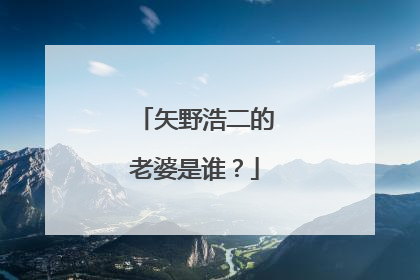 「矢野浩二的老婆是谁？」